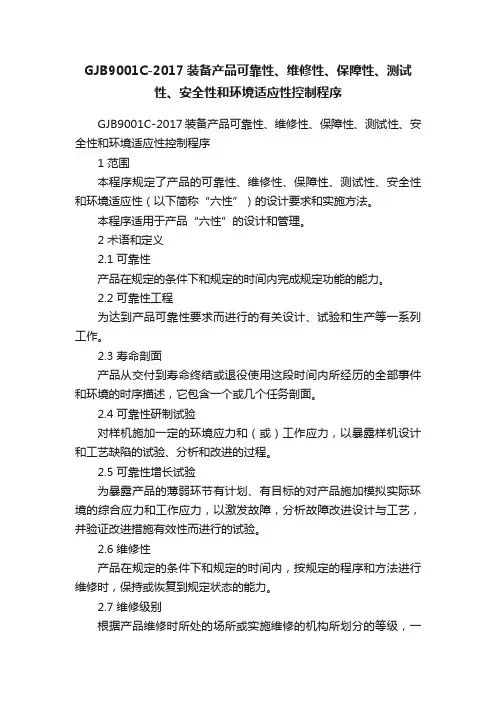 GJB9001C-2017 装备产品可靠性、维修性、保障性、测试性、安全性和环境适应性控制程序

GJB9001C-2017 装备产品可靠性、维修性、保障性、测试性、安全性和环境适应性控制程序

1 范围

本程序规定了产品的可靠性、维修性、保障性、测试性、安全性和环境适应性（以下简称“六性”）的设计要求和实施方法。

本程序适用于产品“六性”的设计和管理。

2 术语和定义

2.1 可靠性

产品在规定的条件下和规定的时间内完成规定功能的能力。

2.2 可靠性工程

为达到产品可靠性要求而进行的有关设计、试验和生产等一系列工作。

2.3 寿命剖面

产品从交付到寿命终结或退役使用这段时间内所经历的全部事件和环境的时序描述，它包含一个或几个任务剖面。

2.4 可靠性研制试验

对样机施加一定的环境应力和（或）工作应力，以暴露样机设计和工艺缺陷的试验、分析和改进的过程。

2.5 可靠性增长试验

为暴露产品的薄弱环节有计划、有目标的对产品施加模拟实际环境的综合应力和工作应力，以激发故障，分析故障改进设计与工艺，并验证改进措施有效性而进行的试验。

2.6 维修性

产品在规定的条件下和规定的时间内，按规定的程序和方法进行维修时，保持或恢复到规定状态的能力。

2.7 维修级别

根据产品维修时所处的场所或实施维修的机构所划分的等级，一